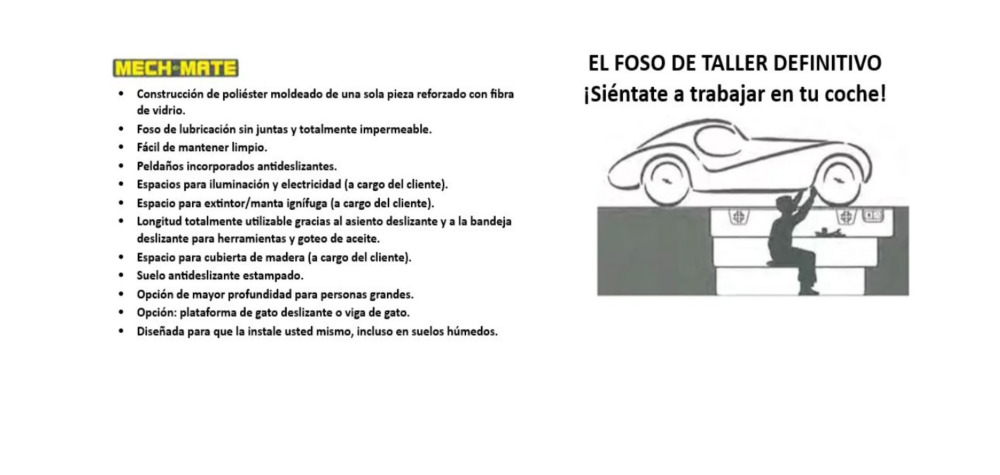 MECH-MATE

• Construcción de poliéster moldeado de una sola pieza reforzado con fibra de vidrio.
• Foso de lubricación sin juntas y totalmente impermeable.
• Fácil de mantener limpio.
• Peldaños incorporados antideslizantes.
• Espacios para iluminación y electricidad (a cargo del cliente).
• Espacio para extintor/manta ignífuga (a cargo del cliente).
• Longitud totalmente utilizable gracias al asiento deslizante y a la bandeja deslizante para herramientas y goteo de aceite.
• Espacio para cubierta de madera (a cargo del cliente).
• Suelo antideslizante estampado.
• Opción de mayor profundidad para personas grandes.
• Opción: plataforma de gato deslizante o viga de gato.
• Diseñada para que la instale usted mismo, incluso en suelos húmedos.

EL FOSO DE TALLER DEFINITIVO
¡Siéntate a trabajar en tu coche!